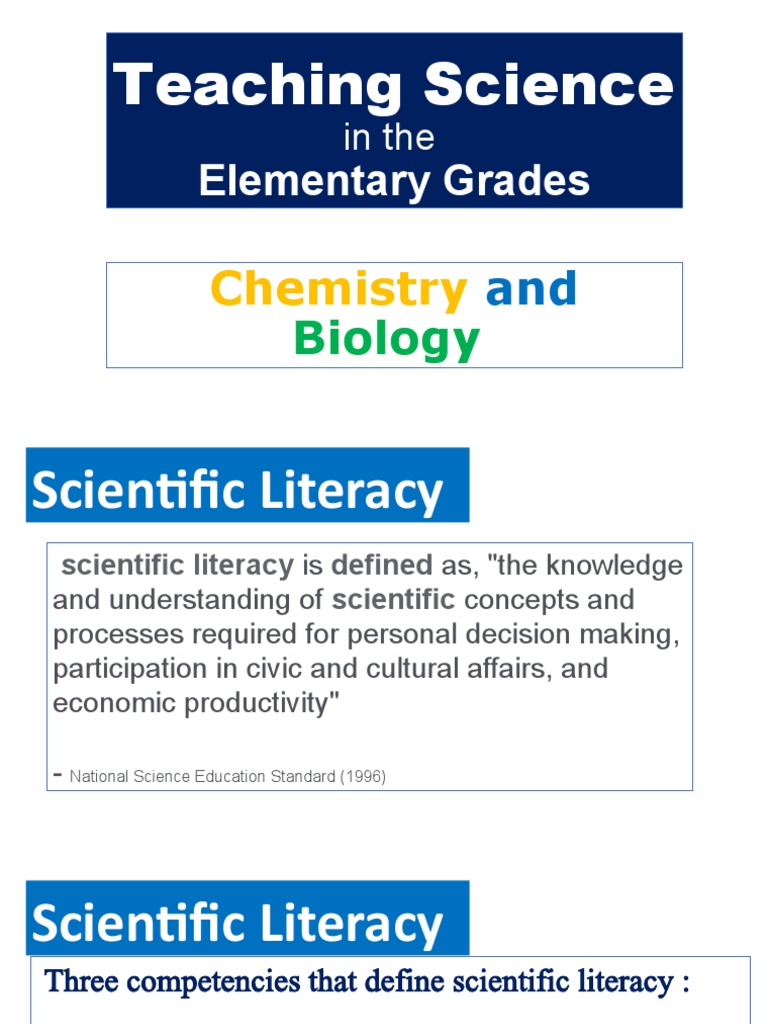 Teaching Science
in the
Elementary Grades

Chemistry and Biology

Scientific Literacy

scientific literacy is defined as, "the knowledge and understanding of scientific concepts and processes required for personal decision making, participation in civic and cultural affairs, and economic productivity"

- National Science Education Standard (1996)

Scientific Literacy

Three competencies that define scientific literacy :